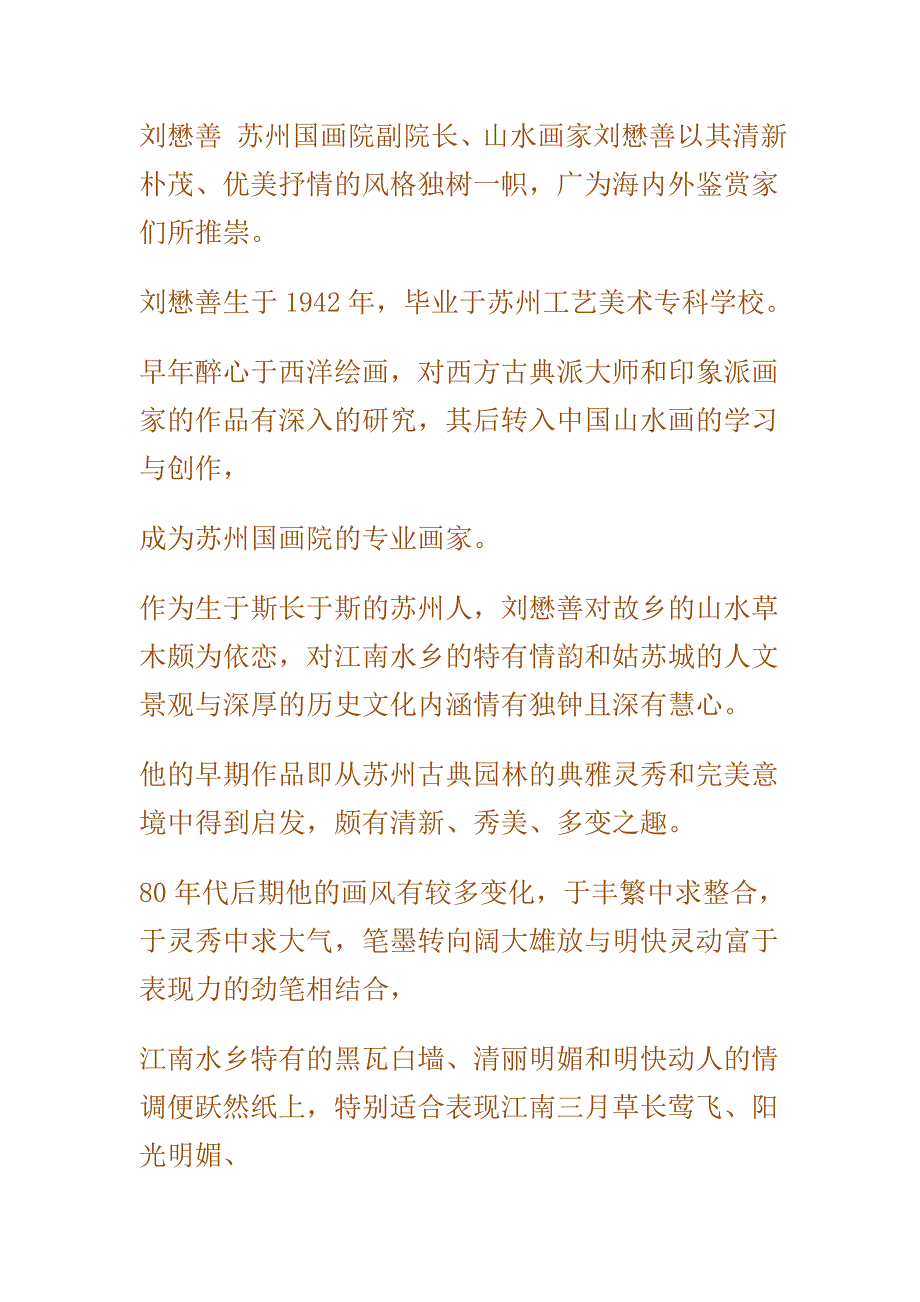 刘懋善 苏州国画院副院长、山水画家刘懋善以其清新朴茂、优美抒情的风格独树一帜，广为海内外鉴赏家们所推崇。

刘懋善生于 1942 年，毕业于苏州工艺美术专科学校。

早年醉心于西洋绘画，对西方古典派大师和印象派画家的作品有深入的研究，其后转入中国山水画的学习与创作，

成为苏州国画院的专业画家。

作为生于斯长于斯的苏州人，刘懋善对故乡的山水草木颇为依恋，对江南水乡的特有情韵和姑苏城的人文景观与深厚的历史文化内涵情有独钟且深有慧心。

他的早期作品即从苏州古典园林的典雅灵秀和完美意境中得到启发，颇有清新、秀美、多变之趣。

80 年代后期他的画风有较多变化，于丰繁中求整合，于灵秀中求大气，笔墨转向阔大雄放与明快灵动富于表现力的劲笔相结合，

江南水乡特有的黑瓦白墙、清丽明媚和明快动人的情调便跃然纸上，特别适合表现江南三月草长莺飞、阳光明媚、